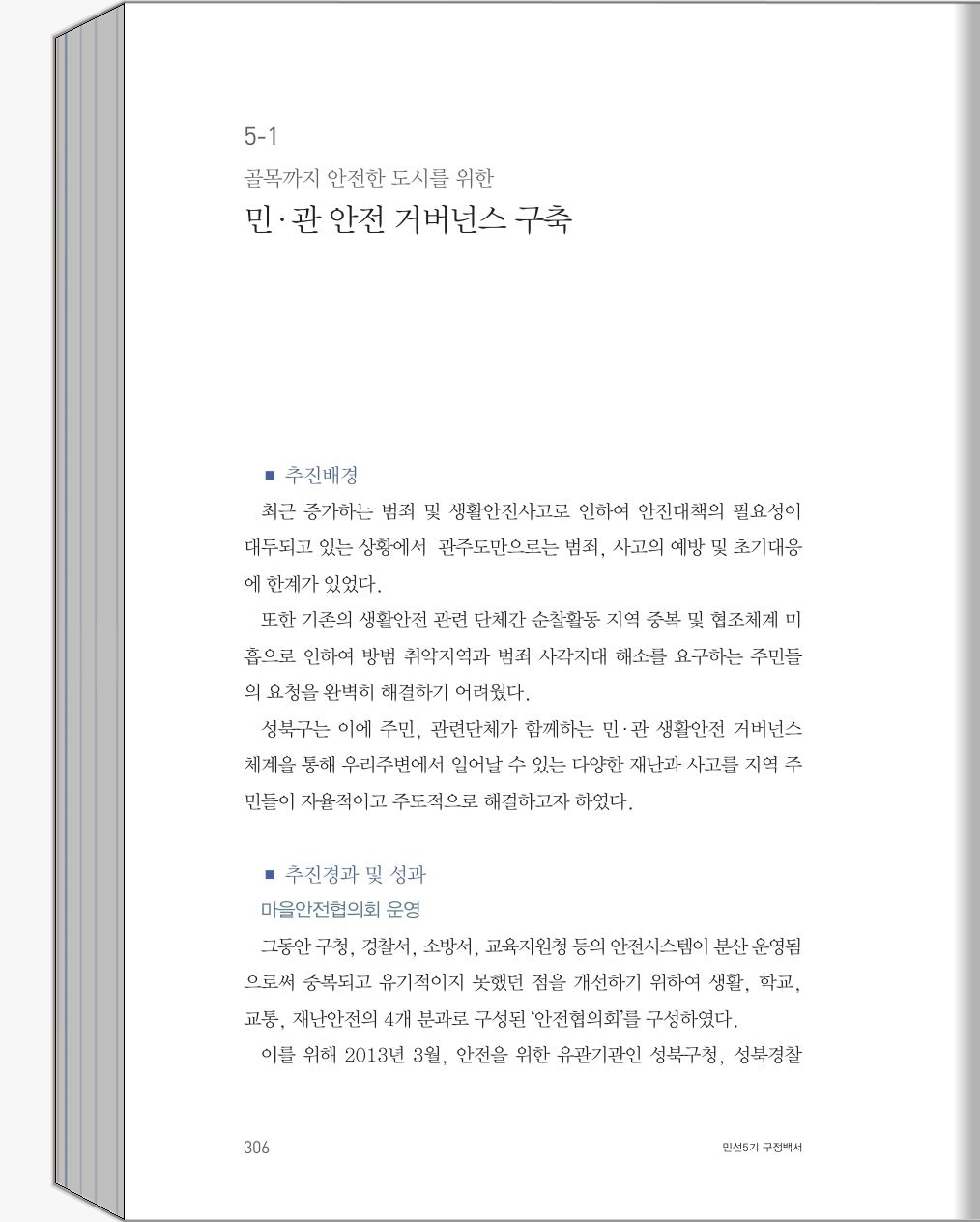 5-1

골목까지 안전한 도시를 위한

민·관 안전 거버넌스 구축

■ 추진배경

최근 증가하는 범죄 및 생활안전사고로 인하여 안전대책의 필요성이 대두되고 있는 상황에서 관주도만으로는 범죄, 사고의 예방 및 초기대응에 한계가 있었다.

또한 기존의 생활안전 관련 단체간 순찰활동 지역 중복 및 협조체계 미흡으로 인하여 방범 취약지역과 범죄 사각지대 해소를 요구하는 주민들의 요청을 완벽히 해결하기 어려웠다.

성북구는 이에 주민, 관련단체가 함께하는 민·관 생활안전 거버넌스 체계을 통해 우리주변에서 일어날 수 있는 다양한 재난과 사고를 지역 주민들이 자율적이고 주도적으로 해결하고자 하였다.

■ 추진경과 및 성과

마을안전협의회 운영

그동안 구청, 경찰서, 소방서, 교육지원청 등의 안전시스템이 분산 운영됨으로써 중복되고 유기적이지 못했던 점을 개선하기 위하여 생활, 학교, 교통, 재난안전의 4개 분과로 구성된 '안전협의회'를 구성하였다.

이를 위해 2013년 3월, 안전을 위한 유관기관인 성북구청, 성북경찰

306

민선5기 구정백서